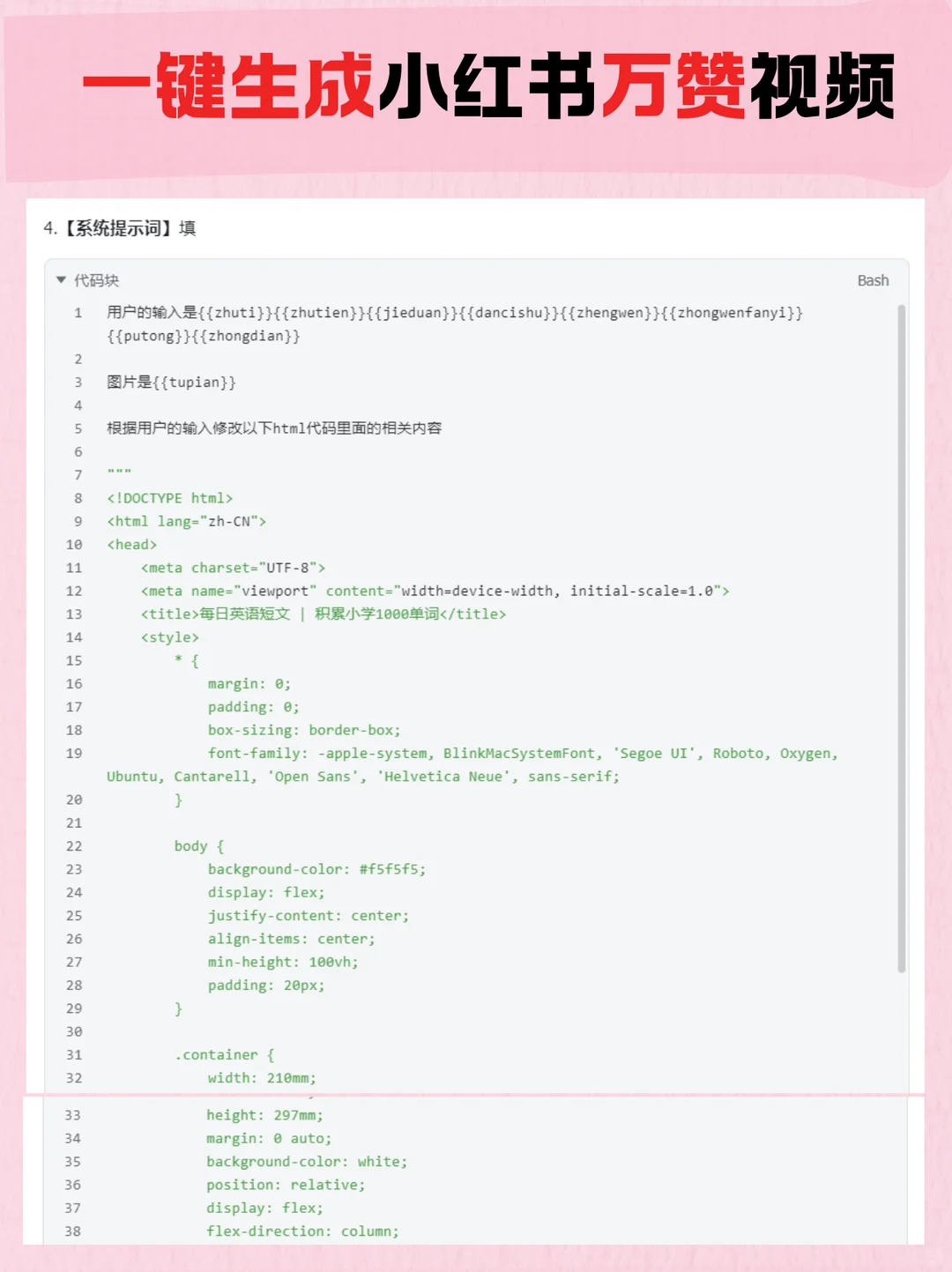 一键生成小红书万赞视频

4.【系统提示词】填

代码块 Bash

1 用户的输入是{{zhuti}}{{zhutien}}{{jieduan}}{{dancishu}}{{zhengwen}}{{zhongwenfanyi}}{{putong}}{{zhongdian}}
2
3 图片是{{tupian}}
4
5 根据用户的输入修改以下html代码里面的相关内容
6
7 """
8 <!DOCTYPE html>
9 <html lang="zh-CN">
10 <head>
11 <meta charset="UTF-8">
12 <meta name="viewport" content="width=device-width, initial-scale=1.0">
13 <title>每日英语短文 | 积累小学1000单词</title>
14 <style>
15 * {
16 margin: 0;
17 padding: 0;
18 box-sizing: border-box;
19 font-family: -apple-system, BlinkMacSystemFont, 'Segoe UI', Roboto, Oxygen, Ubuntu, Cantarell, 'Open Sans', 'Helvetica Neue', sans-serif;
20 }
21
22 body {
23 background-color: #f5f5f5;
24 display: flex;
25 justify-content: center;
26 align-items: center;
27 min-height: 100vh;
28 padding: 20px;
29 }
30
31 .container {
32 width: 210mm;
33 height: 297mm;
34 margin: 0 auto;
35 background-color: white;
36 position: relative;
37 display: flex;
38 flex-direction: column;